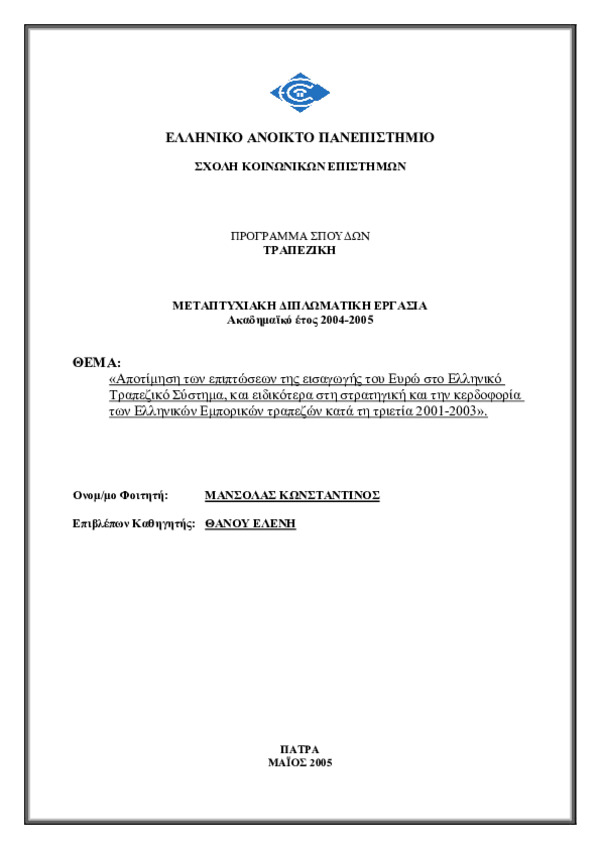 ΕΛΛΗΝΙΚΟ ΑΝΟΙΚΤΟ ΠΑΝΕΠΙΣΤΗΜΙΟ

ΣΧΟΛΗ ΚΟΙΝΩΝΙΚΩΝ ΕΠΙΣΤΗΜΩΝ

ΠΡΟΓΡΑΜΜΑ ΣΠΟΥΔΩΝ
ΤΡΑΠΕΖΙΚΗ

ΜΕΤΑΠΤΥΧΙΑΚΗ ΔΙΠΛΩΜΑΤΙΚΗ ΕΡΓΑΣΙΑ
Ακαδημαϊκό έτος 2004-2005

ΘΕΜΑ:
«Αποτίμηση των επιπτώσεων της εισαγωγής του Ευρώ στο Ελληνικό Τραπεζικό Σύστημα, και ειδικότερα στη στρατηγική και την κερδοφορία των Ελληνικών Εμπορικών τραπεζών κατά τη τριετία 2001-2003».

Ονομ/μο Φοιτητή: ΜΑΝΣΟΛΑΣ ΚΩΝΣΤΑΝΤΙΝΟΣ

Επιβλέπων Καθηγητής: ΘΑΝΟΥ ΕΛΕΝΗ

ΠΑΤΡΑ
ΜΑΪΟΣ 2005